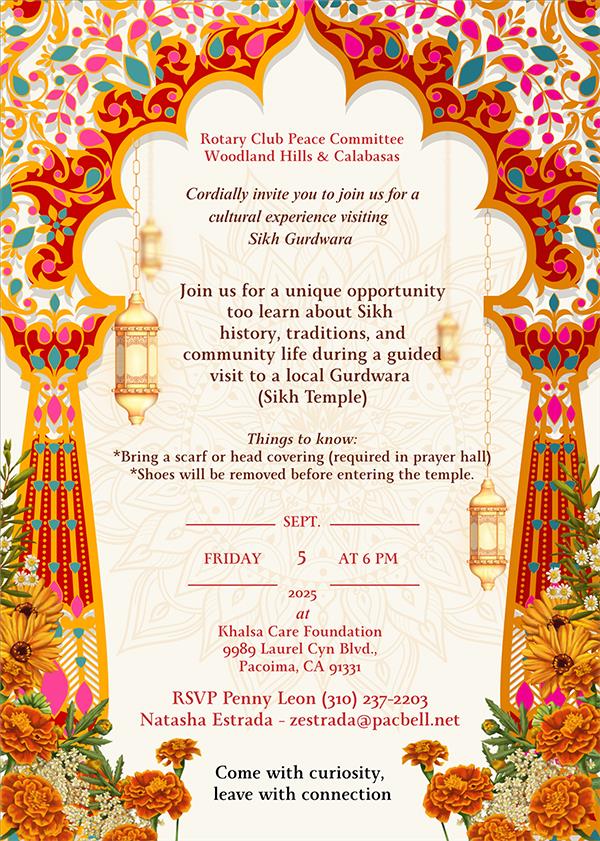 Rotary Club Peace Committee
Woodland Hills & Calabasas

Cordially invite you to join us for a cultural experience visiting Sikh Gurdwara

Join us for a unique opportunity too learn about Sikh history, traditions, and community life during a guided visit to a local Gurdwara (Sikh Temple)

Things to know:
*Bring a scarf or head covering (required in prayer hall)
*Shoes will be removed before entering the temple.

SEPT.

FRIDAY 5 AT 6 PM

2025

at
Khalsa Care Foundation
9989 Laurel Cyn Blvd.,
Pacoima, CA 91331

RSVP Penny Leon (310) 237-2203
Natasha Estrada - zestrada@pacbell.net

Come with curiosity,
leave with connection